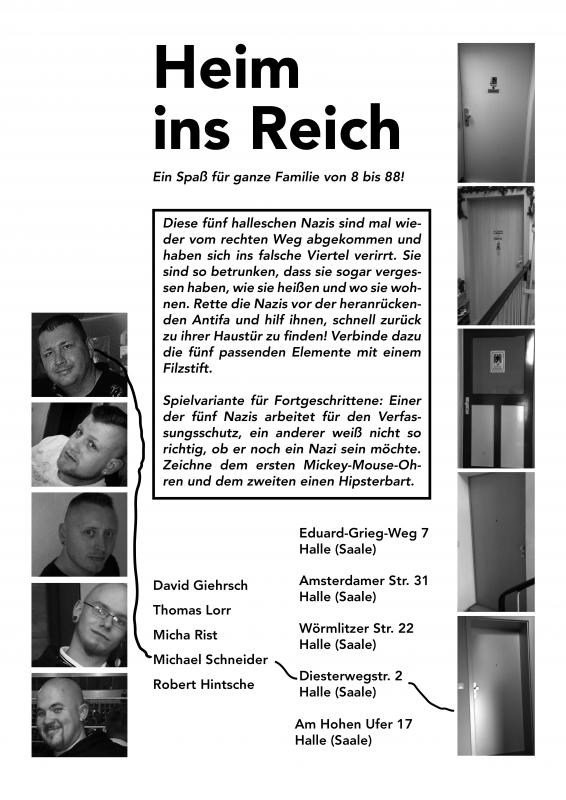 Heim ins Reich

Ein Spaß für ganze Familie von 8 bis 88!

Diese fünf halleschen Nazis sind mal wieder vom rechten Weg abgekommen und haben sich ins falsche Viertel verirrt. Sie sind so betrunken, dass sie sogar vergessen haben, wie sie heißen und wo sie wohnen. Rette die Nazis vor der heranrückenden Antifa und hilf ihnen, schnell zurück zu ihrer Haustür zu finden! Verbinde dazu die fünf passenden Elemente mit einem Filzstift.

Spielvariante für Fortgeschrittene: Einer der fünf Nazis arbeitet für den Verfassungsschutz, ein anderer weiß nicht so richtig, ob er noch ein Nazi sein möchte. Zeichne dem ersten Mickey-Mouse-Ohren und dem zweiten einen Hipsterbart.

David Giehrsch
Thomas Lorr
Micha Rist
Michael Schneider
Robert Hintsche

Eduard-Grieg-Weg 7
Halle (Saale)

Amsterdamer Str. 31
Halle (Saale)

Wörmlitzer Str. 22
Halle (Saale)

Diesterwegstr. 2
Halle (Saale)

Am Hohen Ufer 17
Halle (Saale)